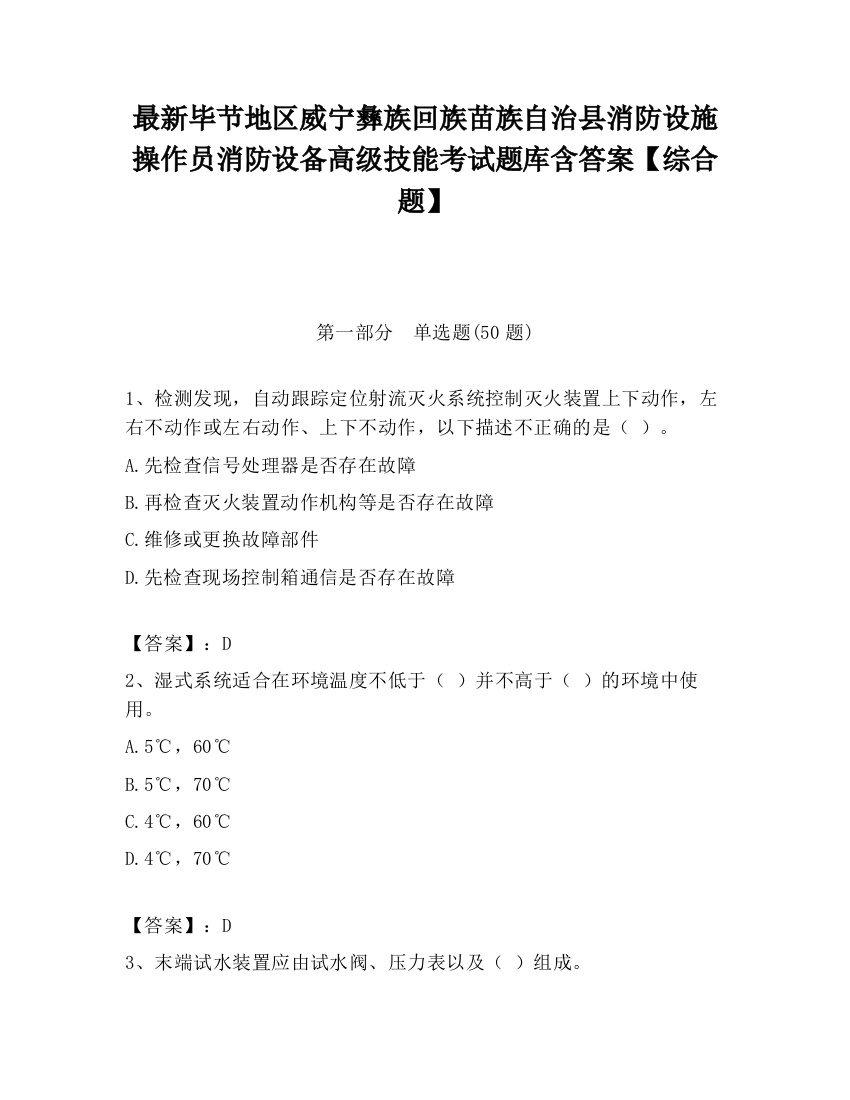 最新毕节地区威宁彝族回族苗族自治县消防设施操作员消防设备高级技能考试题库含答案【综合题】

第一部分　单选题(50 题)

1、检测发现，自动跟踪定位射流灭火系统控制灭火装置上下动作，左右不动作或左右动作、上下不动作，以下描述不正确的是（ ）。

A.先检查信号处理器是否存在故障

B.再检查灭火装置动作机构等是否存在故障

C.维修或更换故障部件

D.先检查现场控制箱通信是否存在故障

【答案】：D

2、湿式系统适合在环境温度不低于（ ）并不高于（ ）的环境中使用。

A.5℃，60℃

B.5℃，70℃

C.4℃，60℃

D.4℃，70℃

【答案】：D

3、末端试水装置应由试水阀、压力表以及（ ）组成。